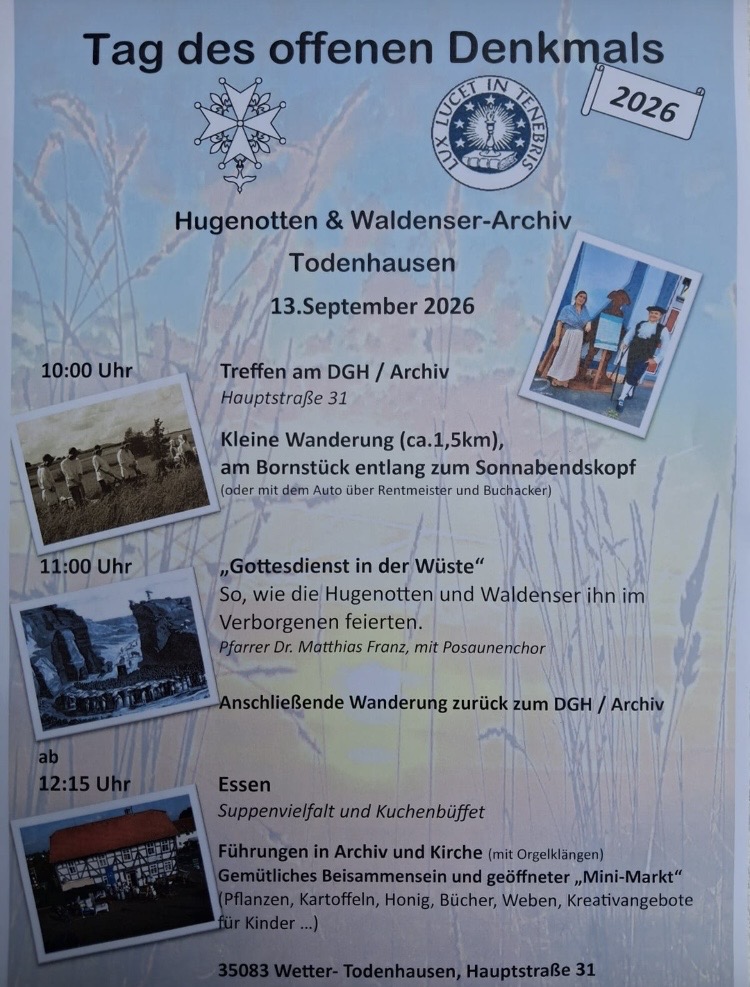 Tag des offenen Denkmals

LUX LUCET IN TENEBRIS

2026

Hugenotten & Waldenser-Archiv

Todenhausen

13.September 2026

10:00 Uhr

Treffen am DGH / Archiv
Hauptstraße 31

Kleine Wanderung (ca.1,5km), am Bornstück entlang zum Sonnabendskopf
(oder mit dem Auto über Rentmeister und Buchacker)

11:00 Uhr

„Gottesdienst in der Wüste“
So, wie die Hugenotten und Waldenser ihn im Verborgenen feierten.
Pfarrer Dr. Matthias Franz, mit Posaunenchor

Anschließende Wanderung zurück zum DGH / Archiv

ab
12:15 Uhr

Essen
Suppenvielfalt und Kuchenbüffet

Führungen in Archiv und Kirche (mit Orgelklängen)
Gemütliches Beisammensein und geöffneter „Mini-Markt“
(Pflanzen, Kartoffeln, Honig, Bücher, Weben, Kreativangebote für Kinder ...)

35083 Wetter- Todenhausen, Hauptstraße 31